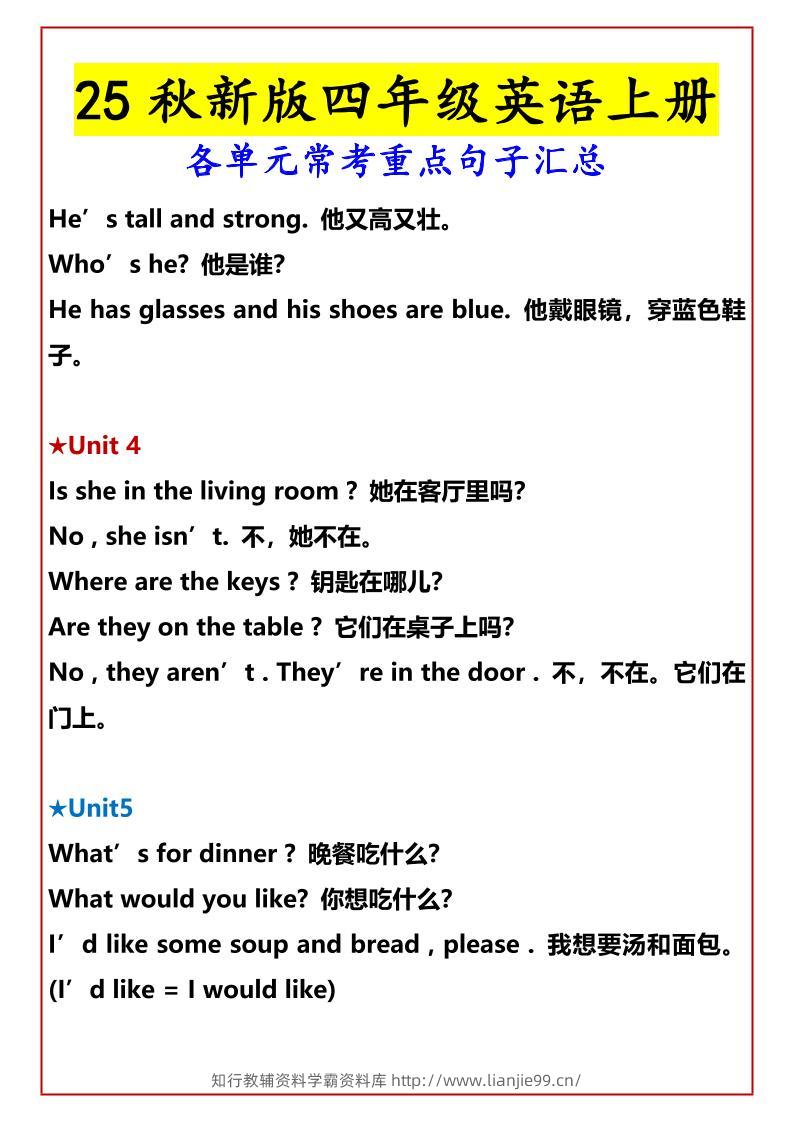 25 秋新版四年级英语上册
各单元常考重点句子汇总

He’s tall and strong. 他又高又壮。
Who’s he? 他是谁?
He has glasses and his shoes are blue. 他戴眼镜，穿蓝色鞋子。

★Unit 4
Is she in the living room ? 她在客厅里吗?
No , she isn’t. 不，她不在。
Where are the keys ? 钥匙在哪儿?
Are they on the table ? 它们在桌子上吗?
No , they aren’t . They’re in the door . 不，不在。它们在门上。

★Unit5
What’s for dinner ? 晚餐吃什么?
What would you like? 你想吃什么?
I’d like some soup and bread , please . 我想要汤和面包。
(I’d like = I would like)

知行教辅资料学霸资料库 http://www.lianjie99.cn/